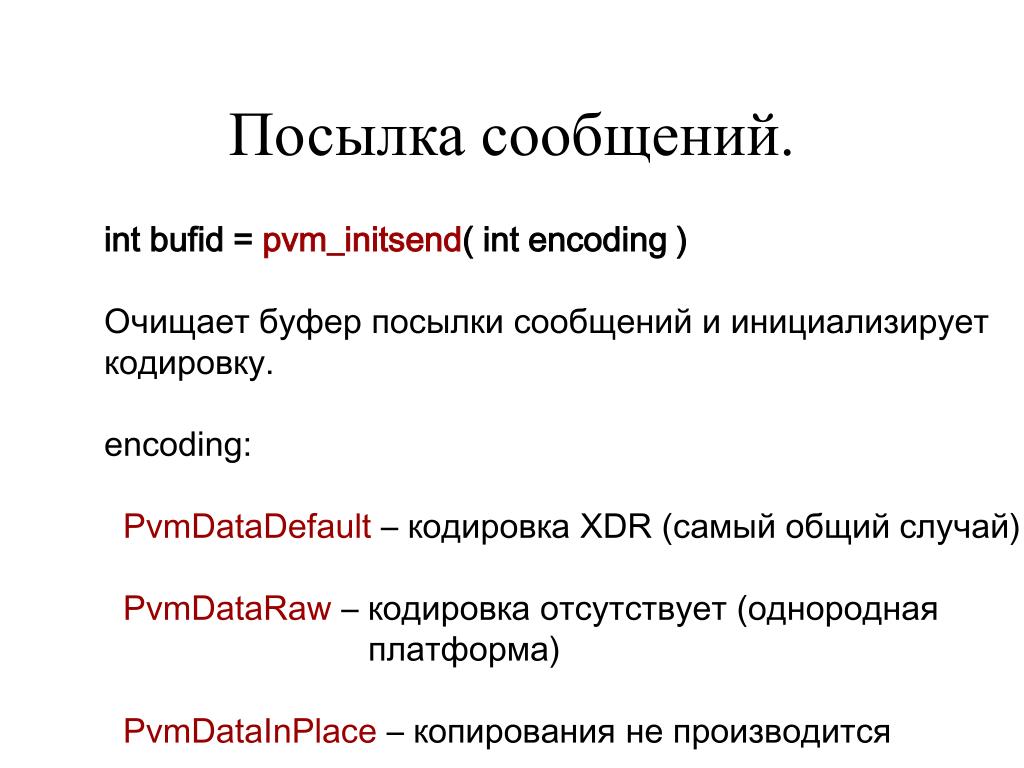 Посылка сообщений.

int bufid = pvm_initsend( int encoding )

Очищает буфер посылки сообщений и инициализирует кодировку.

encoding:

PvmDataDefault – кодировка XDR (самый общий случай)

PvmDataRaw – кодировка отсутствует (однородная платформа)

PvmDataInPlace – копирования не производится